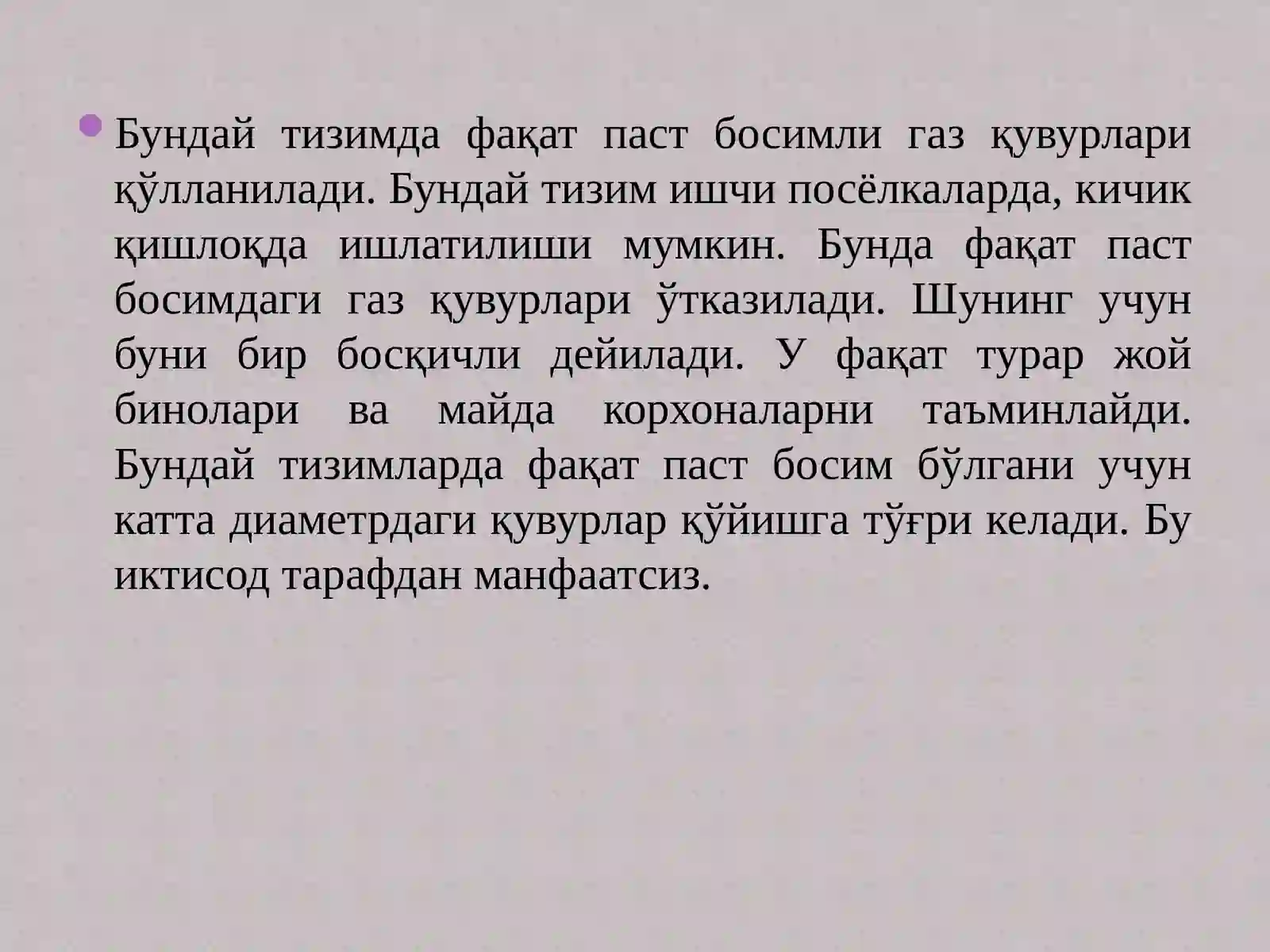 Бундай тизимда фақат паст босимли газ қувурлари қўлланилади. Бундай тизим ишчи посёлкаларда, кичик қишлоқда ишлатилиши мумкин. Бунда фақат паст босимдаги газ қувурлари ўтказилади. Шунинг учун буни бир босқичли дейилади. У фақат турар жой бинолари ва майда корхоналарни таъминлайди. Бундай тизимларда фақат паст босим бўлгани учун катта диаметрдаги қувурлар қўйишга тўғри келади. Бу иктисод тарафдан манфаатсиз.